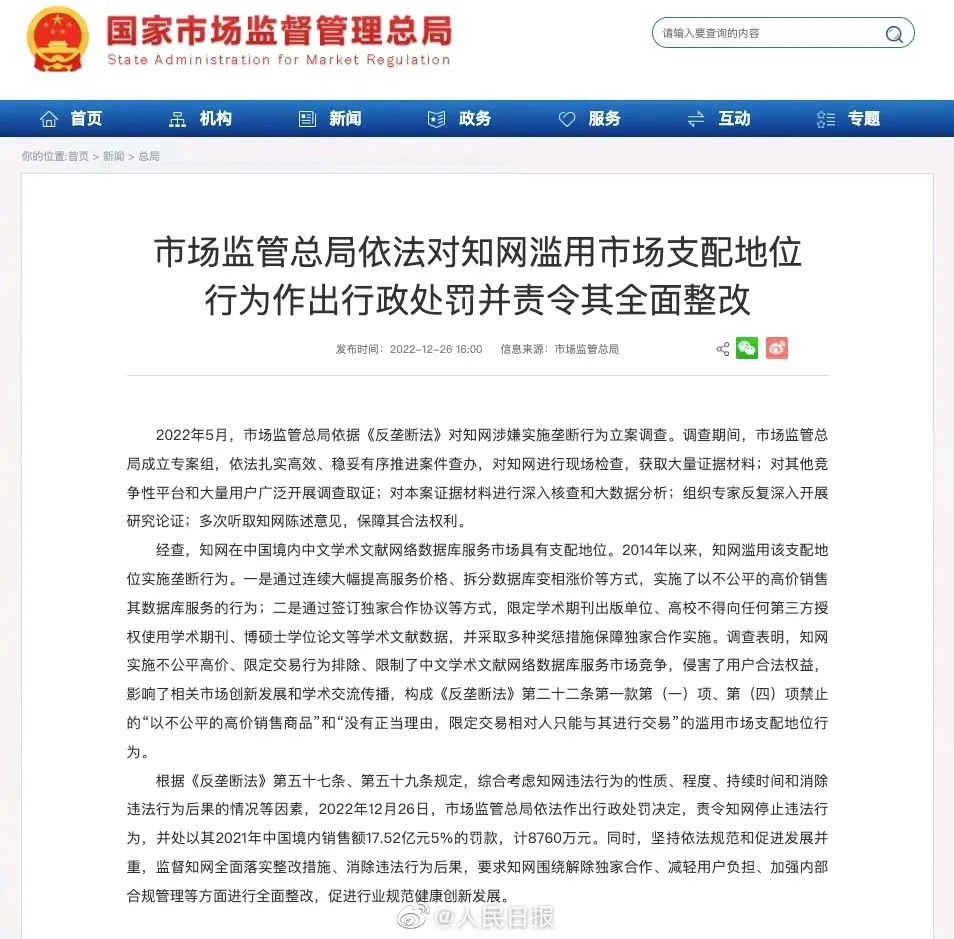 国家市场监督管理总局
State Administration for Market Regulation

请输入要查询的内容

首页 机构 新闻 政务 服务 互动 专题

你的位置:首页 > 新闻 > 总局

市场监管总局依法对知网滥用市场支配地位行为作出行政处罚并责令其全面整改

发布时间：2022-12-26 16:00 信息来源：市场监管总局

2022年5月，市场监管总局依据《反垄断法》对知网涉嫌实施垄断行为立案调查。调查期间，市场监管总局成立专案组，依法扎实高效、稳妥有序推进案件查办，对知网进行现场检查，获取大量证据材料；对其他竞争性平台和大量用户广泛开展调查取证；对本案证据材料进行深入核查和大数据分析；组织专家反复深入开展研究论证；多次听取知网陈述意见，保障其合法权利。

经查，知网在中国境内中文学术文献网络数据库服务市场具有支配地位。2014年以来，知网滥用该支配地位实施垄断行为。一是通过连续大幅提高服务价格、拆分数据库变相涨价等方式，实施了以不公平的高价销售其数据库服务的行为；二是通过签订独家合作协议等方式，限定学术期刊出版单位、高校不得向任何第三方授权使用学术期刊、博硕士学位论文等学术文献数据，并采取多种奖惩措施保障独家合作实施。调查表明，知网实施不公平高价、限定交易行为排除、限制了中文学术文献网络数据库服务市场竞争，侵害了用户合法权益，影响了相关市场创新发展和学术交流传播，构成《反垄断法》第二十二条第一款第（一）项、第（四）项禁止的“以不公平的高价销售商品”和“没有正当理由，限定交易相对人只能与其进行交易”的滥用市场支配地位行为。

根据《反垄断法》第五十七条、第五十九条规定，综合考虑知网违法行为的性质、程度、持续时间和消除违法行为后果的情况等因素，2022年12月26日，市场监管总局依法作出行政处罚决定，责令知网停止违法行为，并处以其2021年中国境内销售额17.52亿元5%的罚款，计8760万元。同时，坚持依法规范和促进发展并重，监督知网全面落实整改措施、消除违法行为后果，要求知网围绕解除独家合作、减轻用户负担、加强内部合规管理等方面进行全面整改，促进行业规范健康创新发展。

@人民日报